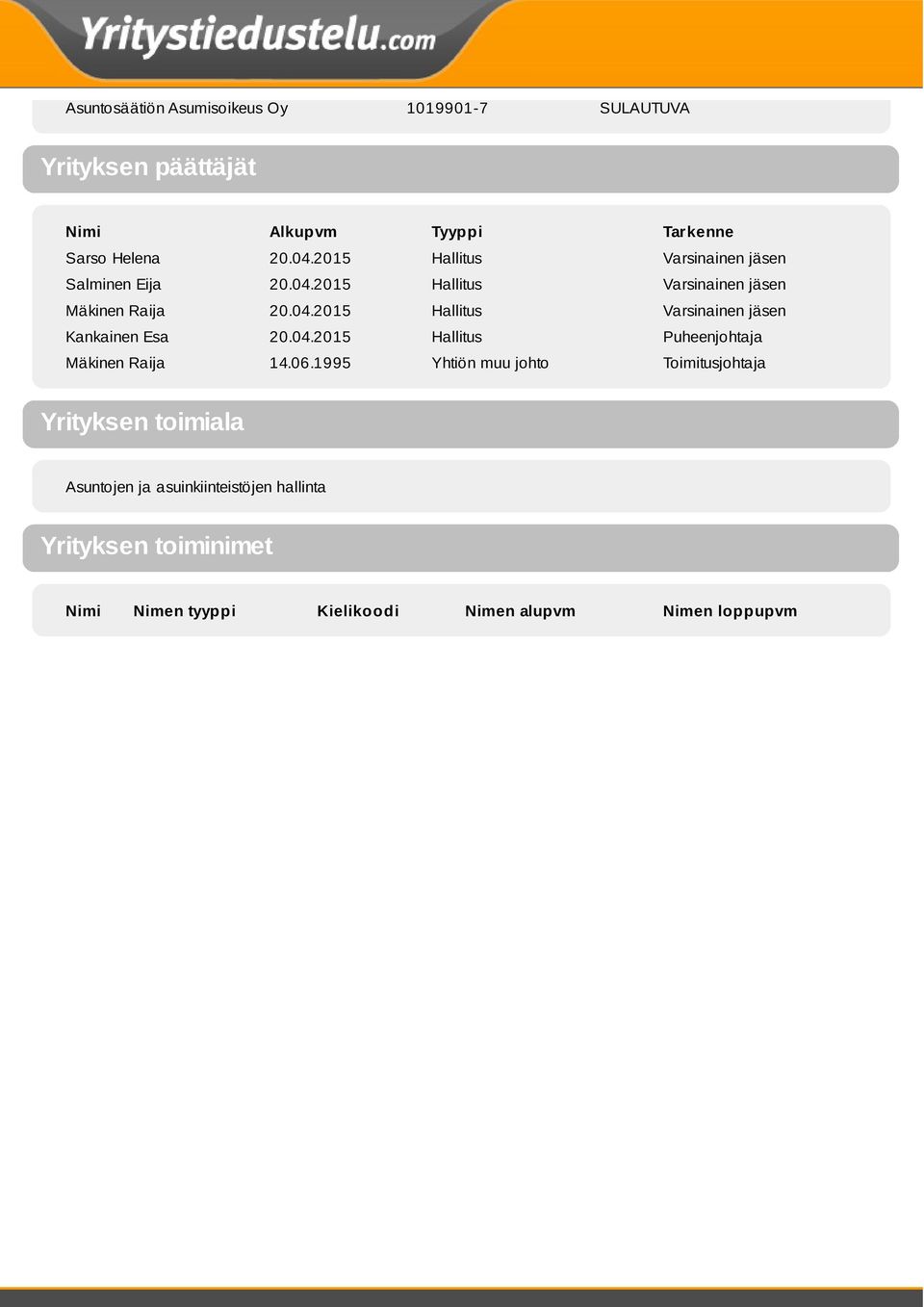 Yritystiedustelu.com

Asuntosäätiön Asumisoikeus Oy 1019901-7 SULAUTUVA

Yrityksen päättäjät

| Nimi | Alkupvm | Tyyppi | Tarkenne |
|---|---|---|---|
| Sarso Helena | 20.04.2015 | Hallitus | Varsinainen jäsen |
| Salminen Eija | 20.04.2015 | Hallitus | Varsinainen jäsen |
| Mäkinen Raija | 20.04.2015 | Hallitus | Varsinainen jäsen |
| Kankainen Esa | 20.04.2015 | Hallitus | Puheenjohtaja |
| Mäkinen Raija | 14.06.1995 | Yhtiön muu johto | Toimitusjohtaja |

Yrityksen toimiala

Asuntojen ja asuinkiinteistöjen hallinta

Yrityksen toiminimet

| Nimi | Nimen tyyppi | Kielikoodi | Nimen alupvm | Nimen loppupvm |
|---|---|---|---|---|